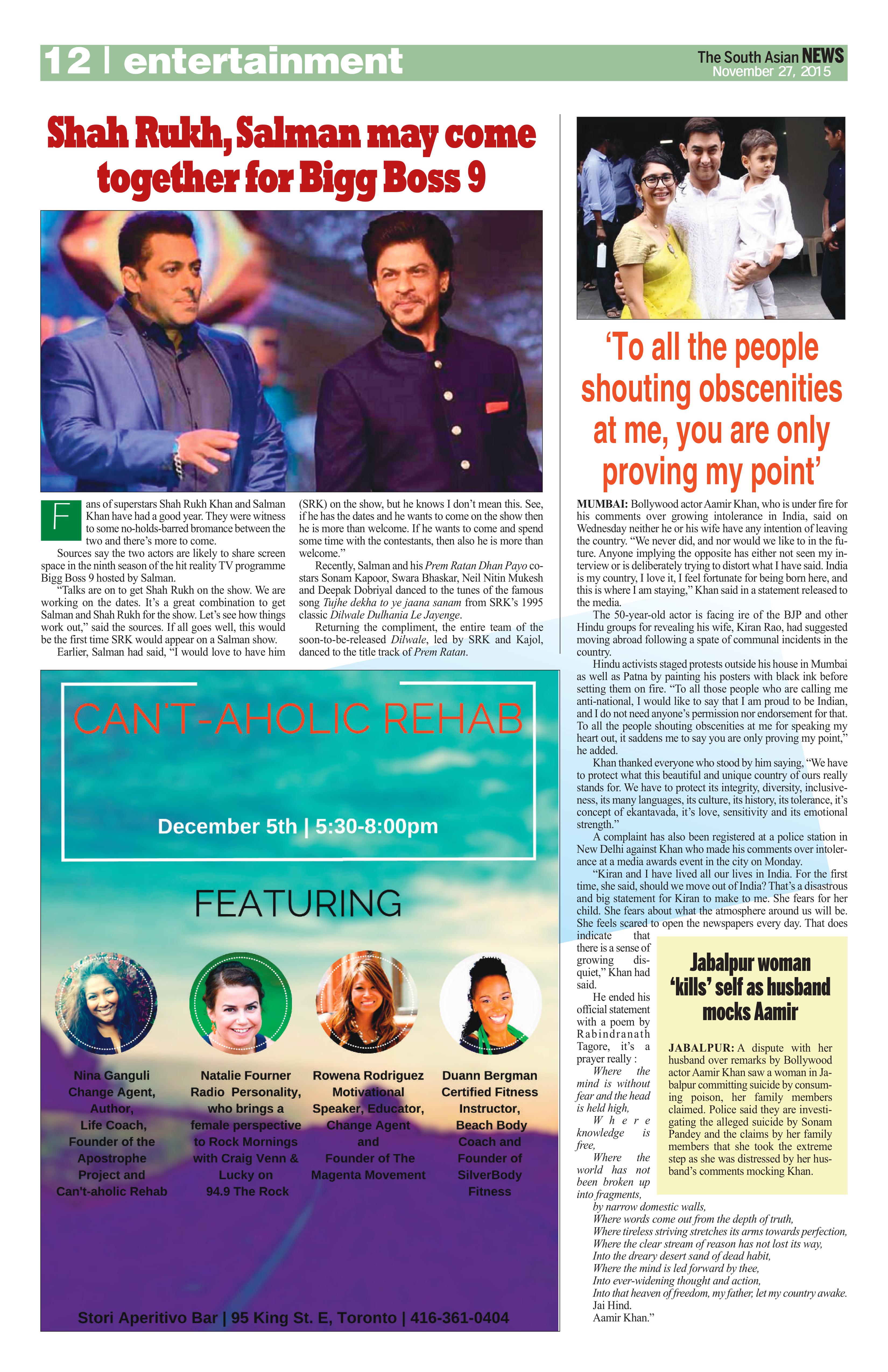 12 | entertainment

The South Asian NEWS
November 27, 2015

Shah Rukh, Salman may come together for Bigg Boss 9

Fans of superstars Shah Rukh Khan and Salman Khan have had a good year. They were witness to some no-holds-barred bromance between the two and there's more to come.

Sources say the two actors are likely to share screen space in the ninth season of the hit reality TV programme Bigg Boss 9 hosted by Salman.

"Talks are on to get Shah Rukh on the show. We are working on the dates. It's a great combination to get Salman and Shah Rukh for the show. Let's see how things work out," said the sources. If all goes well, this would be the first time SRK would appear on a Salman show.

Earlier, Salman had said, "I would love to have him (SRK) on the show, but he knows I don't mean this. See, if he has the dates and he wants to come on the show then he is more than welcome. If he wants to come and spend some time with the contestants, then also he is more than welcome."

Recently, Salman and his Prem Ratan Dhan Payo co-stars Sonam Kapoor, Swara Bhaskar, Neil Nitin Mukesh and Deepak Dobriyal danced to the tunes of the famous song Tujhe dekha to ye jaana sanam from SRK's 1995 classic Dilwale Dulhania Le Jayenge.

Returning the compliment, the entire team of the soon-to-be-released Dilwale, led by SRK and Kajol, danced to the title track of Prem Ratan.

CAN'T-AHOLIC REHAB

December 5th | 5:30-8:00pm

FEATURING

Nina Ganguli
Change Agent,
Author,
Life Coach,
Founder of the
Apostrophe
Project and
Can't-aholic Rehab

Natalie Fourner
Radio Personality,
who brings a
female perspective
to Rock Mornings
with Craig Venn &
Lucky on
94.9 The Rock

Rowena Rodriguez
Motivational
Speaker, Educator,
Change Agent
and
Founder of The
Magenta Movement

Duann Bergman
Certified Fitness
Instructor,
Beach Body
Coach and
Founder of
SilverBody
Fitness

Stori Aperitivo Bar | 95 King St. E, Toronto | 416-361-0404

'To all the people shouting obscenities at me, you are only proving my point'

MUMBAI: Bollywood actor Aamir Khan, who is under fire for his comments over growing intolerance in India, said on Wednesday neither he or his wife have any intention of leaving the country. "We never did, and nor would we like to in the future. Anyone implying the opposite has either not seen my interview or is deliberately trying to distort what I have said. India is my country, I love it, I feel fortunate for being born here, and this is where I am staying," Khan said in a statement released to the media.

The 50-year-old actor is facing ire of the BJP and other Hindu groups for revealing his wife, Kiran Rao, had suggested moving abroad following a spate of communal incidents in the country.

Hindu activists staged protests outside his house in Mumbai as well as Patna by painting his posters with black ink before setting them on fire. "To all those people who are calling me anti-national, I would like to say that I am proud to be Indian, and I do not need anyone's permission nor endorsement for that. To all the people shouting obscenities at me for speaking my heart out, it saddens me to say you are only proving my point," he added.

Khan thanked everyone who stood by him saying, "We have to protect what this beautiful and unique country of ours really stands for. We have to protect its integrity, diversity, inclusiveness, its many languages, its culture, its history, its tolerance, it's concept of ekantavada, it's love, sensitivity and its emotional strength."

A complaint has also been registered at a police station in New Delhi against Khan who made his comments over intolerance at a media awards event in the city on Monday.

"Kiran and I have lived all our lives in India. For the first time, she said, should we move out of India? That's a disastrous and big statement for Kiran to make to me. She fears for her child. She fears about what the atmosphere around us will be. She feels scared to open the newspapers every day. That does indicate that there is a sense of growing disquiet," Khan had said.

He ended his official statement with a poem by Rabindranath Tagore, it's a prayer really :
Where the mind is without fear and the head is held high,
Where knowledge is free,
Where the world has not been broken up into fragments,
by narrow domestic walls,
Where words come out from the depth of truth,
Where tireless striving stretches its arms towards perfection,
Where the clear stream of reason has not lost its way,
Into the dreary desert sand of dead habit,
Where the mind is led forward by thee,
Into ever-widening thought and action,
Into that heaven of freedom, my father, let my country awake.
Jai Hind.
Aamir Khan."

Jabalpur woman 'kills' self as husband mocks Aamir

JABALPUR: A dispute with her husband over remarks by Bollywood actor Aamir Khan saw a woman in Jabalpur committing suicide by consuming poison, her family members claimed. Police said they are investigating the alleged suicide by Sonam Pandey and the claims by her family members that she took the extreme step as she was distressed by her husband's comments mocking Khan.